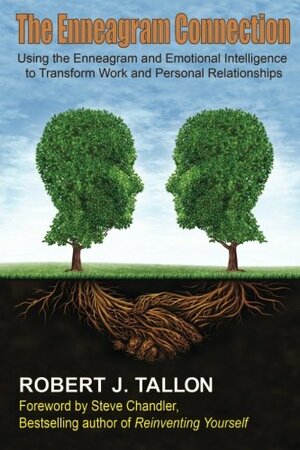 The Enneagram Connection

Using the Enneagram and Emotional Intelligence to Transform Work and Personal Relationships

ROBERT J. TALLON

Foreword by Steve Chandler, Bestselling author of Reinventing Yourself